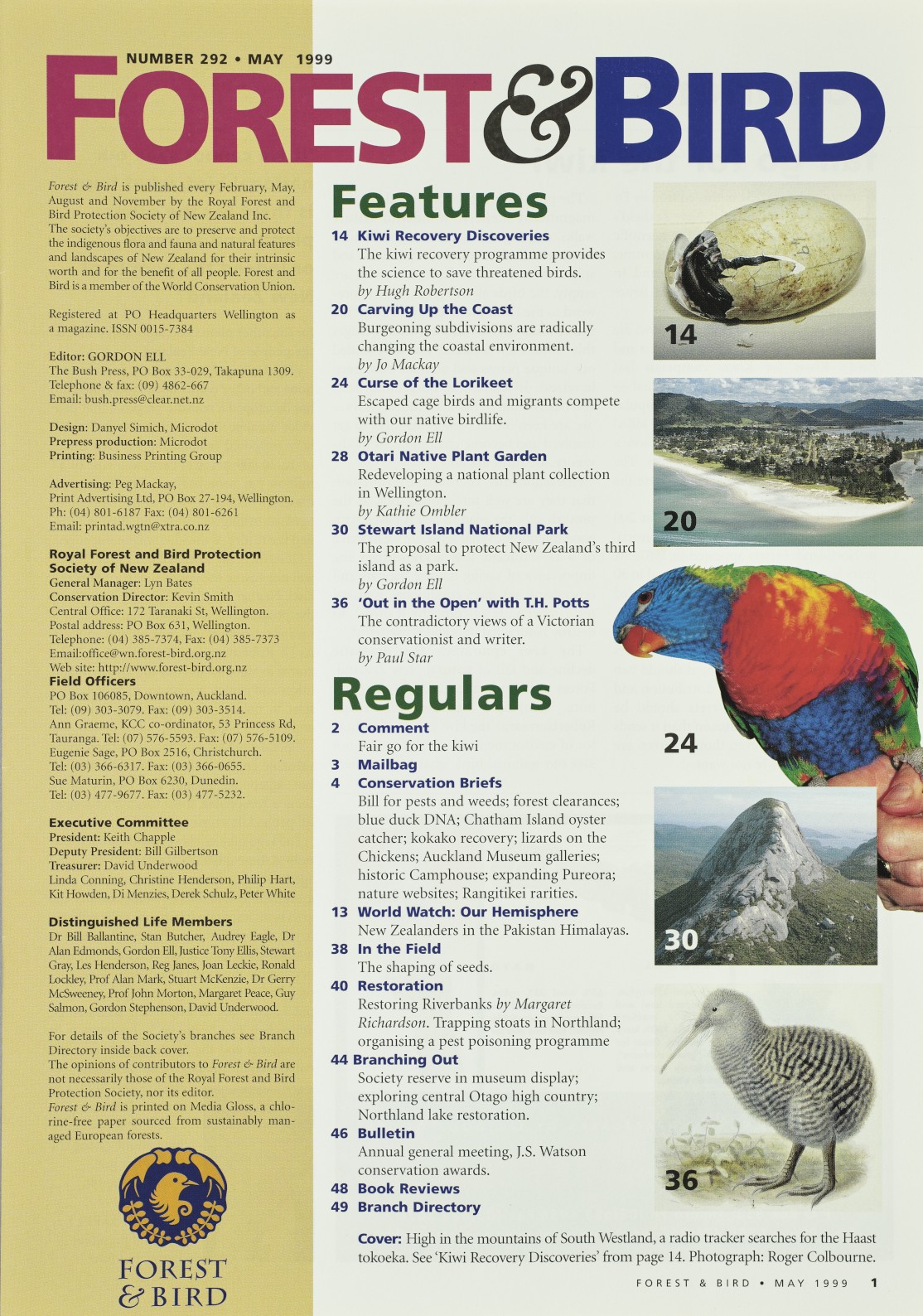 NUMBER 292 • MAY 1999

FOREST & BIRD

Forest & Bird is published every February, May, August and November by the Royal Forest and Bird Protection Society of New Zealand Inc. The society's objectives are to preserve and protect the indigenous flora and fauna and natural features and landscapes of New Zealand for their intrinsic worth and for the benefit of all people. Forest and Bird is a member of the World Conservation Union.

Registered at PO Headquarters Wellington as a magazine. ISSN 0015-7384

Editor: GORDON ELL
The Bush Press, PO Box 33-029, Takapuna 1309.
Telephone & fax: (09) 4862-667
Email: bush.press@clear.net.nz

Design: Danyel Simich, Microdot
Prepress production: Microdot
Printing: Business Printing Group

Advertising: Peg Mackay,
Print Advertising Ltd, PO Box 27-194, Wellington.
Ph: (04) 801-6187 Fax: (04) 801-6261
Email: printad.wgtn@xtra.co.nz

Royal Forest and Bird Protection Society of New Zealand
General Manager: Lyn Bates
Conservation Director: Kevin Smith
Central Office: 172 Taranaki St, Wellington.
Postal address: PO Box 631, Wellington.
Telephone: (04) 385-7374, Fax: (04) 385-7373
Email:office@wn.forest-bird.org.nz
Web site: http://www.forest-bird.org.nz
Field Officers
PO Box 106085, Downtown, Auckland.
Tel: (09) 303-3079. Fax: (09) 303-3514.
Ann Graeme, KCC co-ordinator, 53 Princess Rd, Tauranga. Tel: (07) 576-5593. Fax: (07) 576-5109.
Eugenie Sage, PO Box 2516, Christchurch.
Tel: (03) 366-6317. Fax: (03) 366-0655.
Sue Maturin, PO Box 6230, Dunedin.
Tel: (03) 477-9677. Fax: (03) 477-5232.

Executive Committee
President: Keith Chapple
Deputy President: Bill Gilbertson
Treasurer: David Underwood
Linda Conning, Christine Henderson, Philip Hart, Kit Howden, Di Menzies, Derek Schulz, Peter White

Distinguished Life Members
Dr Bill Ballantine, Stan Butcher, Audrey Eagle, Dr Alan Edmonds, Gordon Ell, Justice Tony Ellis, Stewart Gray, Les Henderson, Reg Janes, Joan Leckie, Ronald Lockley, Prof Alan Mark, Stuart McKenzie, Dr Gerry McSweeney, Prof John Morton, Margaret Peace, Guy Salmon, Gordon Stephenson, David Underwood.

For details of the Society's branches see Branch Directory inside back cover.
The opinions of contributors to Forest & Bird are not necessarily those of the Royal Forest and Bird Protection Society, nor its editor.
Forest & Bird is printed on Media Gloss, a chlorine-free paper sourced from sustainably managed European forests.

FOREST & BIRD

Features
14 Kiwi Recovery Discoveries
The kiwi recovery programme provides the science to save threatened birds.
by Hugh Robertson
20 Carving Up the Coast
Burgeoning subdivisions are radically changing the coastal environment.
by Jo Mackay
24 Curse of the Lorikeet
Escaped cage birds and migrants compete with our native birdlife.
by Gordon Ell
28 Otari Native Plant Garden
Redeveloping a national plant collection in Wellington.
by Kathie Ombler
30 Stewart Island National Park
The proposal to protect New Zealand's third island as a park.
by Gordon Ell
36 'Out in the Open' with T.H. Potts
The contradictory views of a Victorian conservationist and writer.
by Paul Star

Regulars
2 Comment
Fair go for the kiwi
3 Mailbag
4 Conservation Briefs
Bill for pests and weeds; forest clearances; blue duck DNA; Chatham Island oyster catcher; kokako recovery; lizards on the Chickens; Auckland Museum galleries; historic Camphouse; expanding Pureora; nature websites; Rangitikei rarities.
13 World Watch: Our Hemisphere
New Zealanders in the Pakistan Himalayas.
38 In the Field
The shaping of seeds.
40 Restoration
Restoring Riverbanks by Margaret Richardson. Trapping stoats in Northland; organising a pest poisoning programme
44 Branching Out
Society reserve in museum display; exploring central Otago high country; Northland lake restoration.
46 Bulletin
Annual general meeting, J.S. Watson conservation awards.
48 Book Reviews
49 Branch Directory

14
20
24
30
36

Cover: High in the mountains of South Westland, a radio tracker searches for the Haast tokoeka. See 'Kiwi Recovery Discoveries' from page 14. Photograph: Roger Colbourne.

FOREST & BIRD • MAY 1999 1